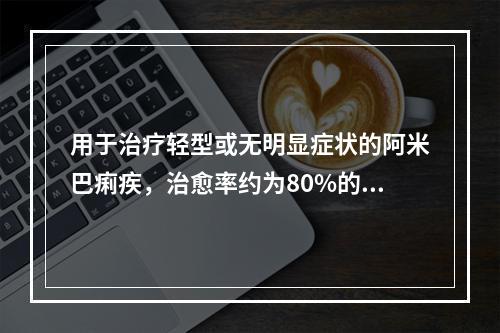 用于治疗轻型或无明显症状的阿米巴痢疾，治愈率约为80%的...